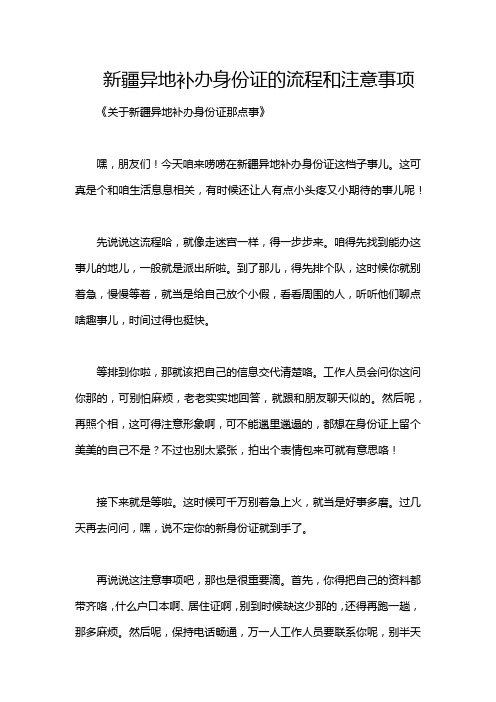 新疆异地补办身份证的流程和注意事项

《关于新疆异地补办身份证那点事》

嘿，朋友们！今天咱来唠唠在新疆异地补办身份证这档子事儿。这可真是个和咱生活息息相关，有时候还让人有点小头疼又小期待的事儿呢！

先说说这流程哈，就像走迷宫一样，得一步步来。咱得先找到能办这事儿的地儿，一般就是派出所啦。到了那儿，得先排个队，这时候你就别着急，慢慢等着，就当是给自己放个小假，看看周围的人，听听他们聊点啥趣事儿，时间过得也挺快。

等排到你啦，那就该把自己的信息交代清楚咯。工作人员会问你这问你那的，可别怕麻烦，老老实实地回答，就跟和朋友聊天似的。然后呢，再照个相，这可得注意形象啊，可不能邋里邋遢的，都想在身份证上留个美美的自己不是？不过也别太紧张，拍出个表情包来可就有意思咯！

接下来就是等啦。这时候可千万别着急上火，就当是好事多磨。过几天再去问问，嘿，说不定你的新身份证就到手了。

再说说这注意事项吧，那也是很重要滴。首先，你得把自己的资料都带齐咯，什么户口本啊、居住证啊，别到时候缺这少那的，还得再跑一趟，那多麻烦。然后呢，保持电话畅通，万一人工作人员要联系你呢，别半天